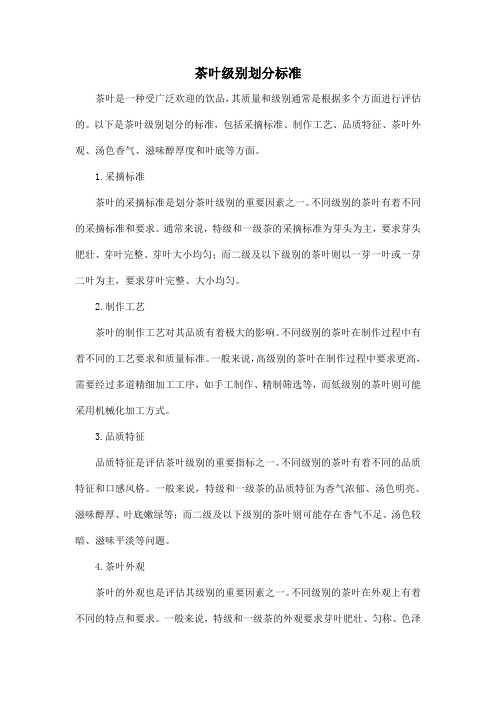 茶叶级别划分标准

茶叶是一种受广泛欢迎的饮品，其质量和级别通常是根据多个方面进行评估的。以下是茶叶级别划分的标准，包括采摘标准、制作工艺、品质特征、茶叶外观、汤色香气、滋味醇厚度和叶底等方面。

1. 采摘标准

茶叶的采摘标准是划分茶叶级别的重要因素之一。不同级别的茶叶有着不同的采摘标准和要求。通常来说，特级和一级茶的采摘标准为芽头为主，要求芽头肥壮、芽叶完整、芽叶大小均匀；而二级及以下级别的茶叶则以一芽一叶或一芽二叶为主，要求芽叶完整、大小均匀。

2. 制作工艺

茶叶的制作工艺对其品质有着极大的影响。不同级别的茶叶在制作过程中有着不同的工艺要求和质量标准。一般来说，高级别的茶叶在制作过程中要求更高，需要经过多道精细加工工序，如手工制作、精制筛选等，而低级别的茶叶则可能采用机械化加工方式。

3. 品质特征

品质特征是评估茶叶级别的重要指标之一。不同级别的茶叶有着不同的品质特征和口感风格。一般来说，特级和一级茶的品质特征为香气浓郁、汤色明亮、滋味醇厚、叶底嫩绿等；而二级及以下级别的茶叶则可能存在香气不足、汤色较暗、滋味平淡等问题。

4. 茶叶外观

茶叶的外观也是评估其级别的重要因素之一。不同级别的茶叶在外观上有着不同的特点和要求。一般来说，特级和一级茶的外观要求芽叶肥壮、匀称、色泽